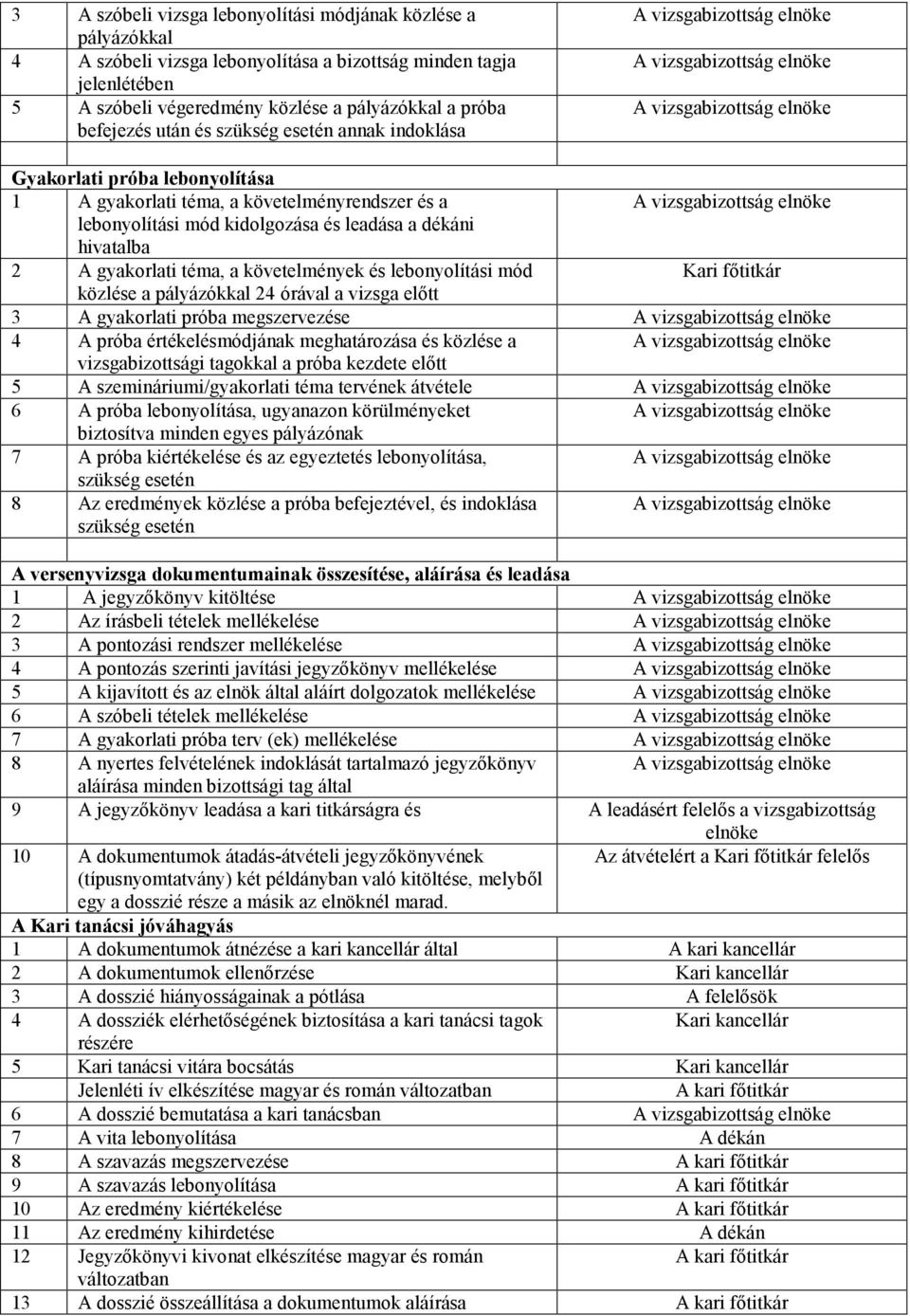 | | | |
|---|---|---|
| 3 | A szóbeli vizsga lebonyolítási módjának közlése a pályázókkal | A vizsgabizottság elnöke |
| 4 | A szóbeli vizsga lebonyolítása a bizottság minden tagja jelenlétében | A vizsgabizottság elnöke |
| 5 | A szóbeli végeredmény közlése a pályázókkal a próba befejezés után és szükség esetén annak indoklása | A vizsgabizottság elnöke |
| | | |
| Gyakorlati próba lebonyolítása | | |
| 1 | A gyakorlati téma, a követelményrendszer és a lebonyolítási mód kidolgozása és leadása a dékáni hivatalba | A vizsgabizottság elnöke |
| 2 | A gyakorlati téma, a követelmények és lebonyolítási mód közlése a pályázókkal 24 órával a vizsga előtt | Kari főtitkár |
| 3 | A gyakorlati próba megszervezése | A vizsgabizottság elnöke |
| 4 | A próba értékelésmódjának meghatározása és közlése a vizsgabizottsági tagokkal a próba kezdete előtt | A vizsgabizottság elnöke |
| 5 | A szemináriumi/gyakorlati téma tervének átvétele | A vizsgabizottság elnöke |
| 6 | A próba lebonyolítása, ugyanazon körülményeket biztosítva minden egyes pályázónak | A vizsgabizottság elnöke |
| 7 | A próba kiértékelése és az egyeztetés lebonyolítása, szükség esetén | A vizsgabizottság elnöke |
| 8 | Az eredmények közlése a próba befejeztével, és indoklása szükség esetén | A vizsgabizottság elnöke |
| | | |
| A versenyvizsga dokumentumainak összesítése, aláírása és leadása | | |
| 1 | A jegyzőkönyv kitöltése | A vizsgabizottság elnöke |
| 2 | Az írásbeli tételek mellékelése | A vizsgabizottság elnöke |
| 3 | A pontozási rendszer mellékelése | A vizsgabizottság elnöke |
| 4 | A pontozás szerinti javítási jegyzőkönyv mellékelése | A vizsgabizottság elnöke |
| 5 | A kijavított és az elnök által aláírt dolgozatok mellékelése | A vizsgabizottság elnöke |
| 6 | A szóbeli tételek mellékelése | A vizsgabizottság elnöke |
| 7 | A gyakorlati próba terv (ek) mellékelése | A vizsgabizottság elnöke |
| 8 | A nyertes felvételének indoklását tartalmazó jegyzőkönyv aláírása minden bizottsági tag által | A vizsgabizottság elnöke |
| 9 | A jegyzőkönyv leadása a kari titkárságra és | A leadásért felelős a vizsgabizottság elnöke |
| 10 | A dokumentumok átadás-átvételi jegyzőkönyvének (típusnyomtatvány) két példányban való kitöltése, melyből egy a dosszié része a másik az elnöknél marad. | Az átvételért a Kari főtitkár felelős |
| A Kari tanácsi jóváhagyás | | |
| 1 | A dokumentumok átnézése a kari kancellár által | A kari kancellár |
| 2 | A dokumentumok ellenőrzése | Kari kancellár |
| 3 | A dosszié hiányosságainak a pótlása | A felelősök |
| 4 | A dossziék elérhetőségének biztosítása a kari tanácsi tagok részére | Kari kancellár |
| 5 | Kari tanácsi vitára bocsátás | Kari kancellár |
| | Jelenléti ív elkészítése magyar és román változatban | A kari főtitkár |
| 6 | A dosszié bemutatása a kari tanácsban | A vizsgabizottság elnöke |
| 7 | A vita lebonyolítása | A dékán |
| 8 | A szavazás megszervezése | A kari főtitkár |
| 9 | A szavazás lebonyolítása | A kari főtitkár |
| 10 | Az eredmény kiértékelése | A kari főtitkár |
| 11 | Az eredmény kihirdetése | A dékán |
| 12 | Jegyzőkönyvi kivonat elkészítése magyar és román változatban | A kari főtitkár |
| 13 | A dosszié összeállítása a dokumentumok aláírása | A kari főtitkár |